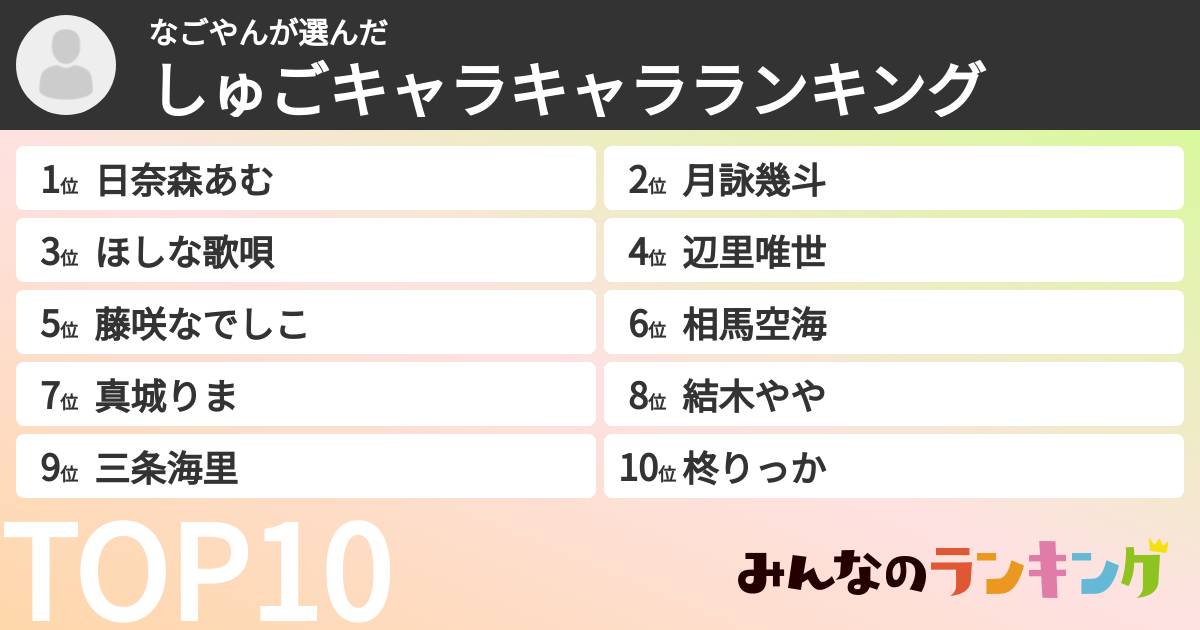 なごやんが選んだ
しゅごキャラキャラランキング

1位 日奈森あむ
2位 月詠幾斗
3位 ほしな歌唄
4位 辺里唯世
5位 藤咲なでしこ
6位 相馬空海
7位 真城りま
8位 結木やや
9位 三条海里
10位 柊りっか

TOP10

みんなのランキング